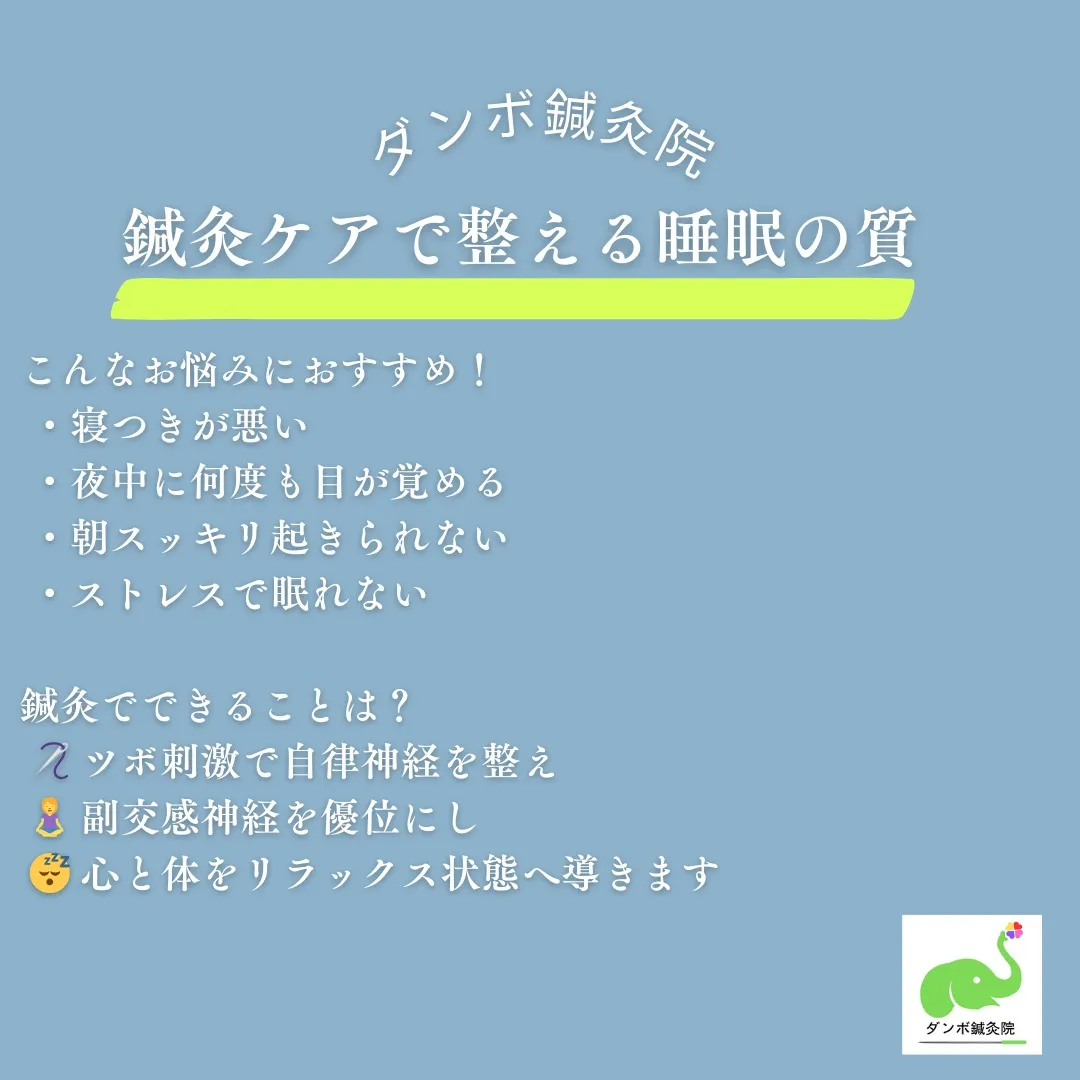 ダンボ鍼灸院
鍼灸ケアで整える睡眠の質

こんなお悩みにおすすめ！
・寝つきが悪い
・夜中に何度も目が覚める
・朝スッキリ起きられない
・ストレスで眠れない

鍼灸でできることは？
🪡ツボ刺激で自律神経を整え
🧘副交感神経を優位にし
😴心と体をリラックス状態へ導きます

ダンボ鍼灸院